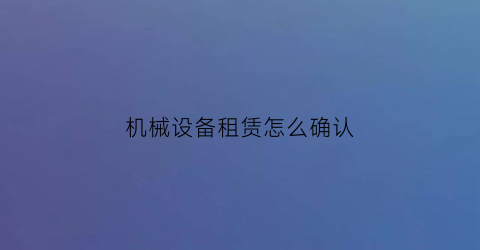 机械设备租赁怎么确认